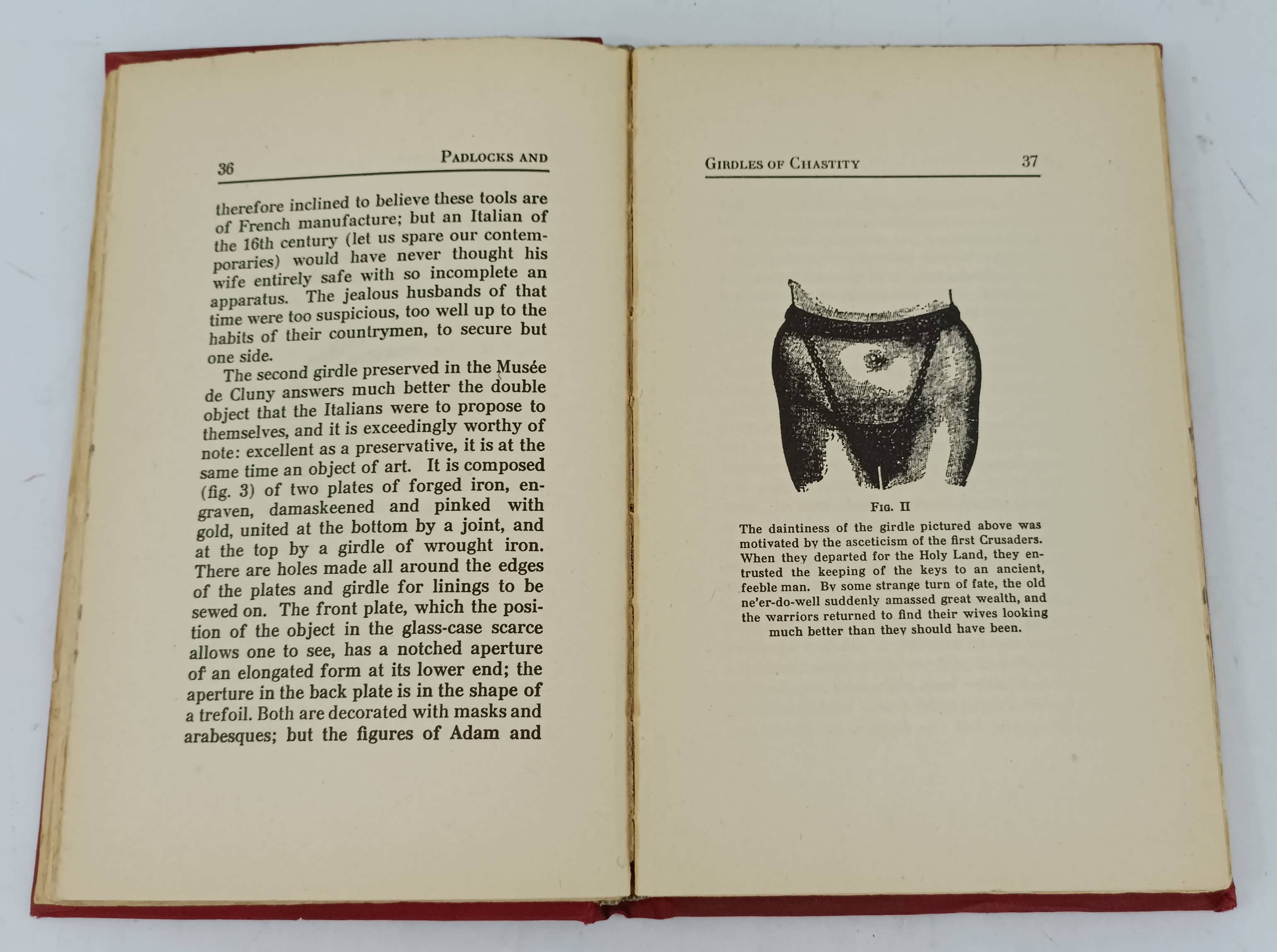 36 PADLOCKS AND

therefore inclined to believe these tools are of French manufacture; but an Italian of the 16th century (let us spare our contemporaries) would have never thought his wife entirely safe with so incomplete an apparatus. The jealous husbands of that time were too suspicious, too well up to the habits of their countrymen, to secure but one side.

The second girdle preserved in the Musée de Cluny answers much better the double object that the Italians were to propose to themselves, and it is exceedingly worthy of note: excellent as a preservative, it is at the same time an object of art. It is composed (fig. 3) of two plates of forged iron, engraven, damaskeened and pinked with gold, united at the bottom by a joint, and at the top by a girdle of wrought iron. There are holes made all around the edges of the plates and girdle for linings to be sewed on. The front plate, which the position of the object in the glass-case scarce allows one to see, has a notched aperture of an elongated form at its lower end; the aperture in the back plate is in the shape of a trefoil. Both are decorated with masks and arabesques; but the figures of Adam and

GIRDLES OF CHASTITY 37

FIG. II

The daintiness of the girdle pictured above was motivated by the asceticism of the first Crusaders. When they departed for the Holy Land, they entrusted the keeping of the keys to an ancient, feeble man. By some strange turn of fate, the old ne'er-do-well suddenly amassed great wealth, and the warriors returned to find their wives looking much better than they should have been.